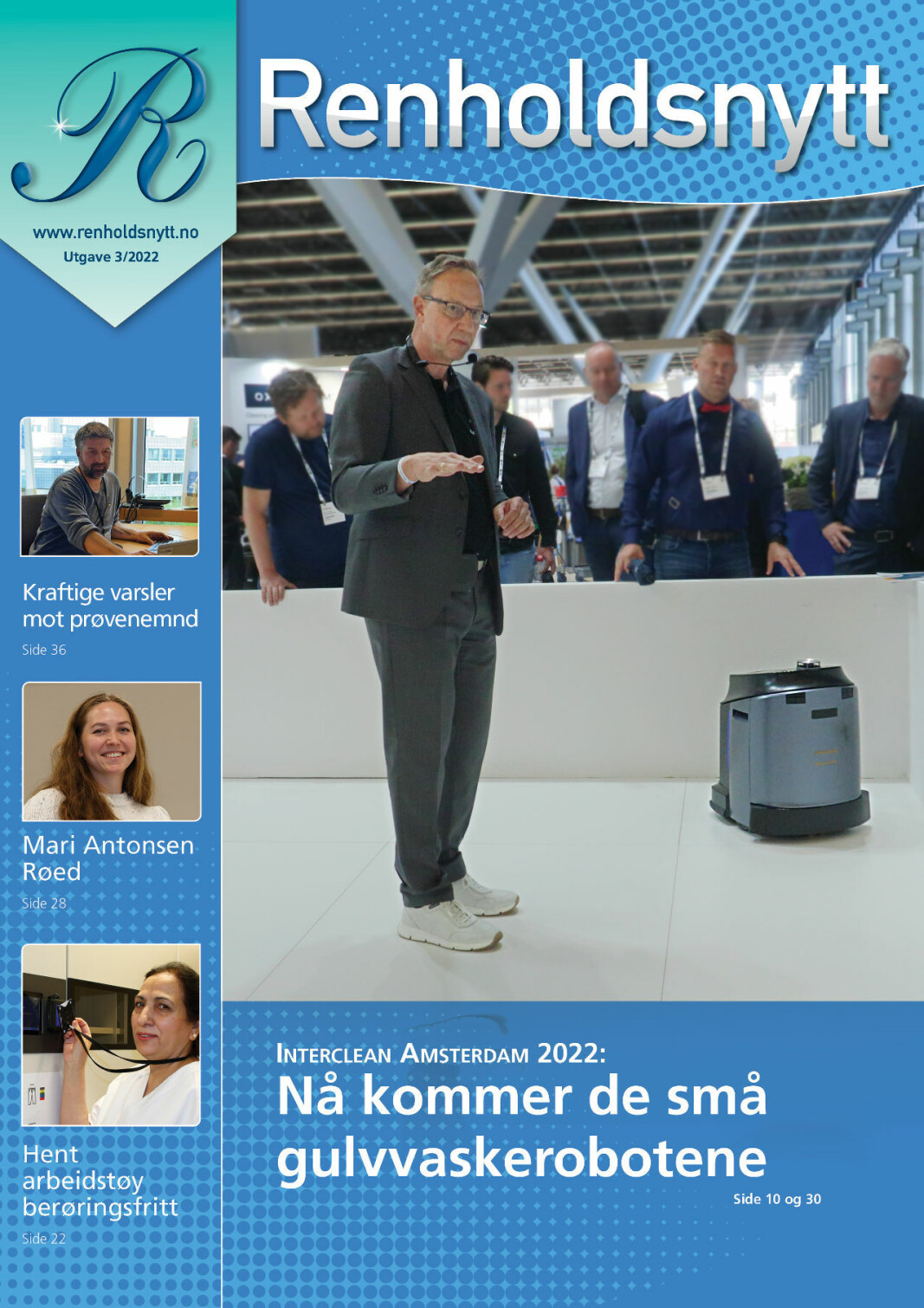 R

www.renholdsnytt.no
Utgave 3/2022

Renholdsnytt

Kraftige varsler mot prøvenemnd
Side 36

Mari Antonsen Røed
Side 28

Hent arbeidstøy berøringsfritt
Side 22

INTERCLEAN AMSTERDAM 2022:
Nå kommer de små gulvvaskerobotene
Side 10 og 30